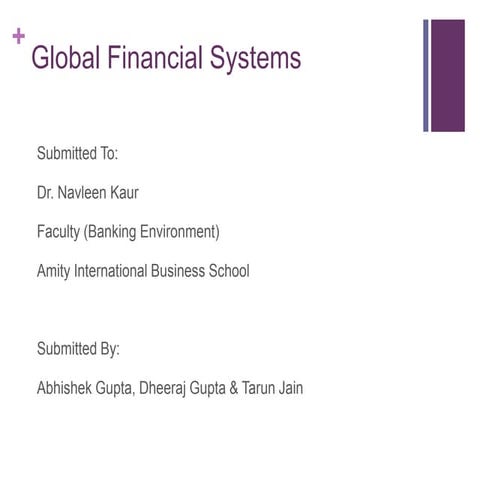 +
Global Financial Systems

Submitted To:

Dr. Navleen Kaur

Faculty (Banking Environment)

Amity International Business School

Submitted By:

Abhishek Gupta, Dheeraj Gupta & Tarun Jain